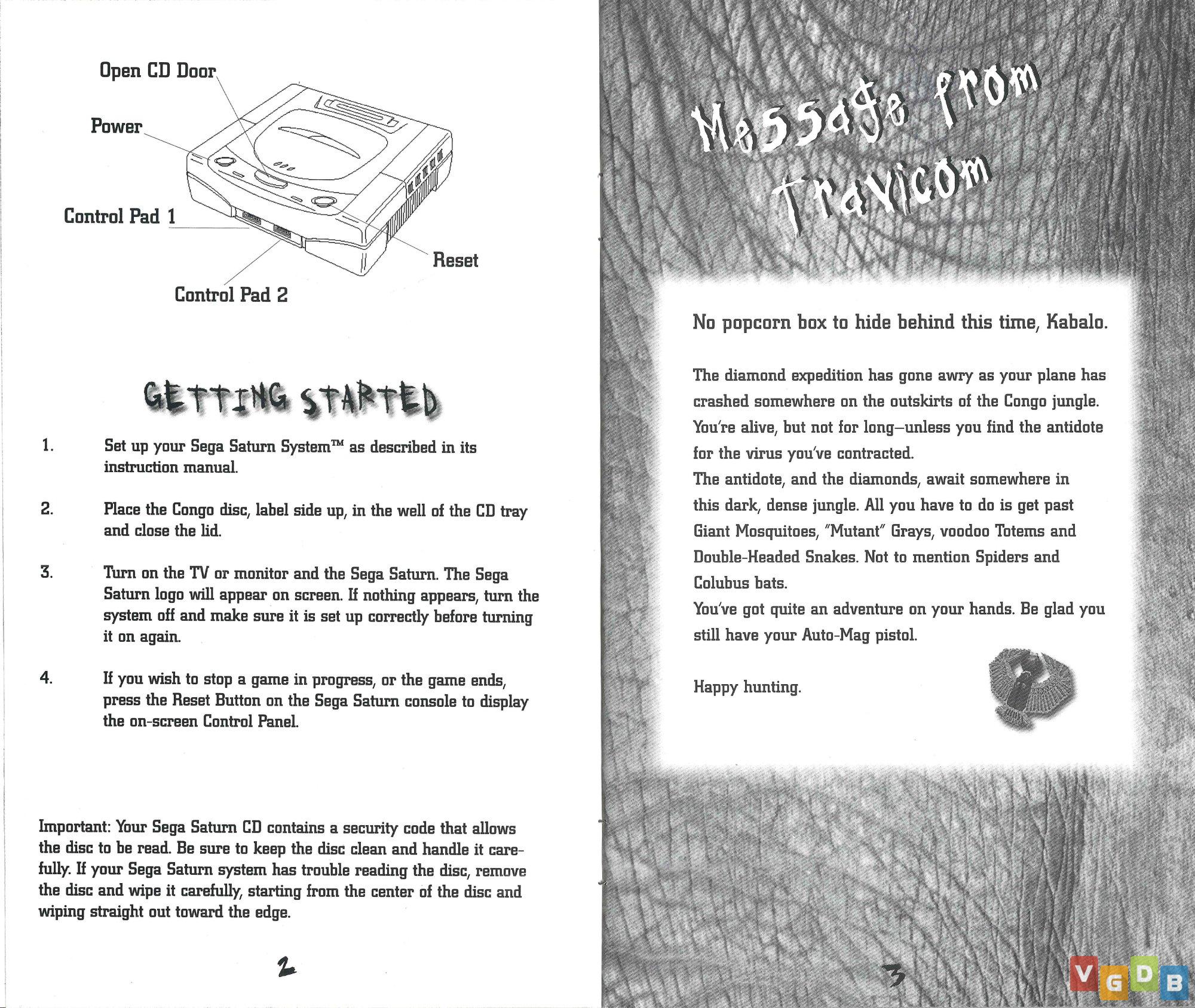 Open CD Door

Power

Control Pad 1

Reset

Control Pad 2

GETTING STARTED

1. Set up your Sega Saturn System™ as described in its instruction manual.

2. Place the Congo disc, label side up, in the well of the CD tray and close the lid.

3. Turn on the TV or monitor and the Sega Saturn. The Sega Saturn logo will appear on screen. If nothing appears, turn the system off and make sure it is set up correctly before turning it on again.

4. If you wish to stop a game in progress, or the game ends, press the Reset Button on the Sega Saturn console to display the on-screen Control Panel.

Important: Your Sega Saturn CD contains a security code that allows the disc to be read. Be sure to keep the disc clean and handle it carefully. If your Sega Saturn system has trouble reading the disc, remove the disc and wipe it carefully, starting from the center of the disc and wiping straight out toward the edge.

2

Message from Travicom

No popcorn box to hide behind this time, Kabalo.

The diamond expedition has gone awry as your plane has crashed somewhere on the outskirts of the Congo jungle. You're alive, but not for long—unless you find the antidote for the virus you've contracted.
The antidote, and the diamonds, await somewhere in this dark, dense jungle. All you have to do is get past Giant Mosquitoes, "Mutant" Grays, voodoo Totems and Double-Headed Snakes. Not to mention Spiders and Colubus bats.
You've got quite an adventure on your hands. Be glad you still have your Auto-Mag pistol.

Happy hunting.

3

VGDB